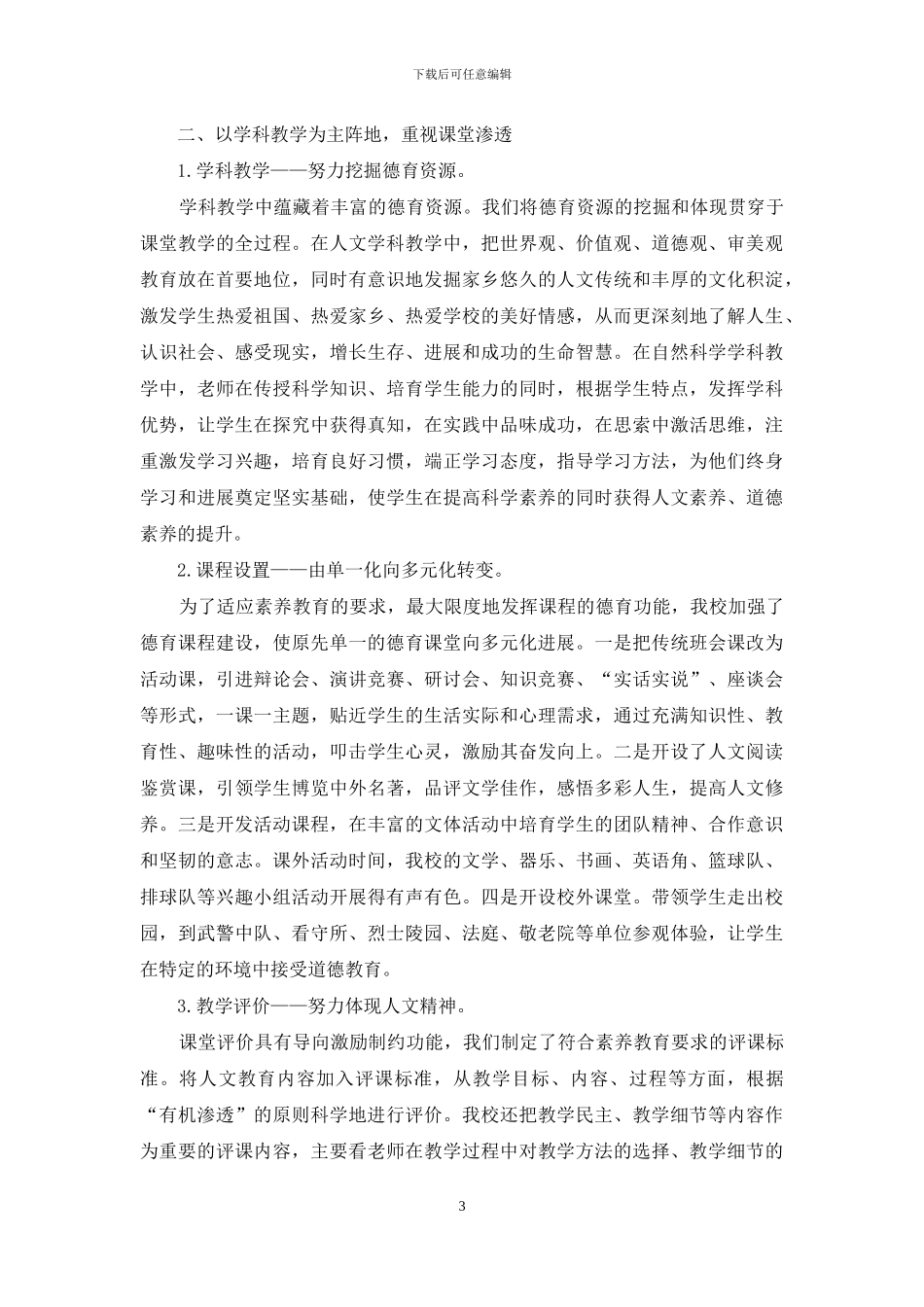 下载后可任意编辑

二、以学科教学为主阵地，重视课堂渗透

1.学科教学——努力挖掘德育资源。

学科教学中蕴藏着丰富的德育资源。我们将德育资源的挖掘和体现贯穿于课堂教学的全过程。在人文学科教学中，把世界观、价值观、道德观、审美观教育放在首要地位，同时有意识地发掘家乡悠久的人文传统和丰厚的文化积淀，激发学生热爱祖国、热爱家乡、热爱学校的美好情感，从而更深刻地了解人生、认识社会、感受现实，增长生存、进展和成功的生命智慧。在自然科学学科教学中，老师在传授科学知识、培育学生能力的同时，根据学生特点，发挥学科优势，让学生在探究中获得真知，在实践中品味成功，在思索中激活思维，注重激发学习兴趣，培育良好习惯，端正学习态度，指导学习方法，为他们终身学习和进展奠定坚实基础，使学生在提高科学素养的同时获得人文素养、道德素养的提升。

2.课程设置——由单一化向多元化转变。

为了适应素养教育的要求，最大限度地发挥课程的德育功能，我校加强了德育课程建设，使原先单一的德育课堂向多元化进展。一是把传统班会课改为活动课，引进辩论会、演讲竞赛、研讨会、知识竞赛、“实话实说”、座谈会等形式，一课一主题，贴近学生的生活实际和心理需求，通过充满知识性、教育性、趣味性的活动，叩击学生心灵，激励其奋发向上。二是开设了人文阅读鉴赏课，引领学生博览中外名著，品评文学佳作，感悟多彩人生，提高人文修养。三是开发活动课程，在丰富的文体活动中培育学生的团队精神、合作意识和坚韧的意志。课外活动时间，我校的文学、器乐、书画、英语角、篮球队、排球队等兴趣小组活动开展得有声有色。四是开设校外课堂。带领学生走出校园，到武警中队、看守所、烈士陵园、法庭、敬老院等单位参观体验，让学生在特定的环境中接受道德教育。

3.教学评价——努力体现人文精神。

课堂评价具有导向激励制约功能，我们制定了符合素养教育要求的评课标准。将人文教育内容加入评课标准，从教学目标、内容、过程等方面，根据“有机渗透”的原则科学地进行评价。我校还把教学民主、教学细节等内容作为重要的评课内容，主要看老师在教学过程中对教学方法的选择、教学细节的

3